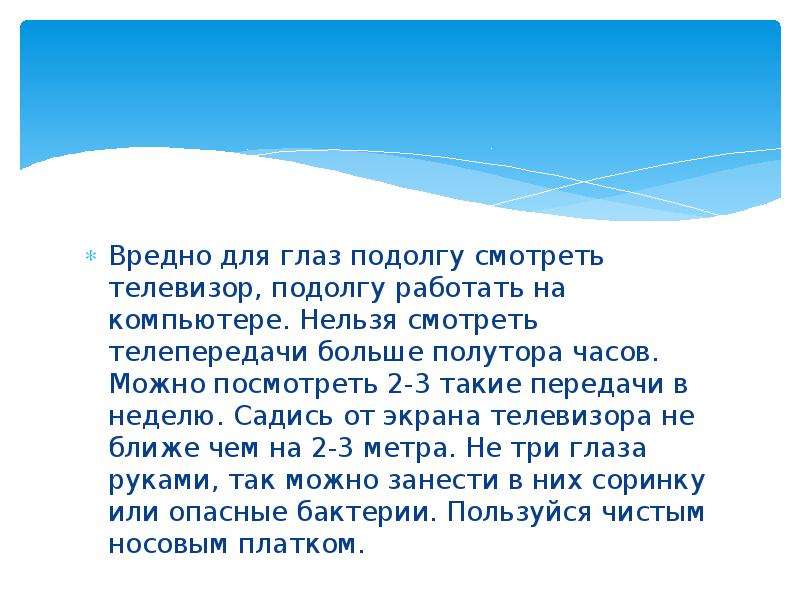 Вредно для глаз подолгу смотреть телевизор, подолгу работать на компьютере. Нельзя смотреть телепередачи больше полутора часов. Можно посмотреть 2-3 такие передачи в неделю. Садись от экрана телевизора не ближе чем на 2-3 метра. Не три глаза руками, так можно занести в них соринку или опасные бактерии. Пользуйся чистым носовым платком.